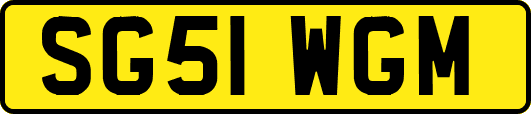 SG51 WGM